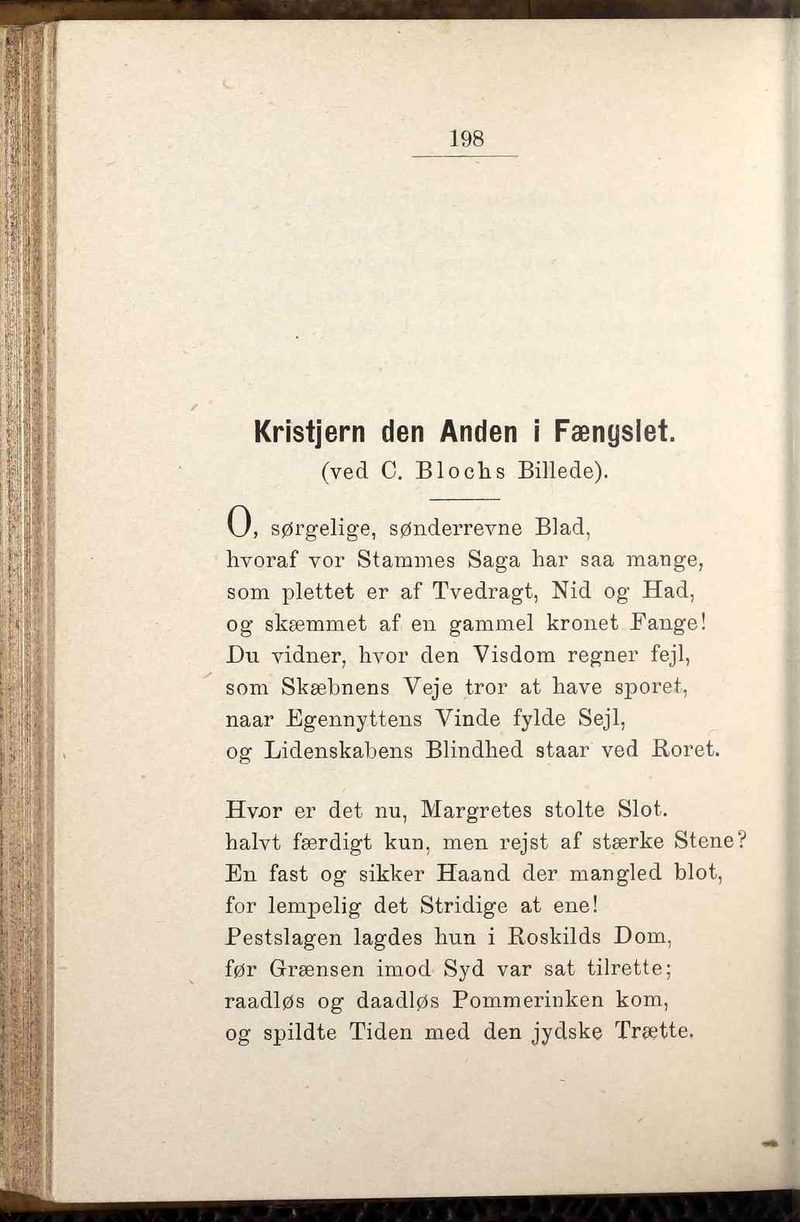 198

Kristjern den Anden i Fængslet.
(ved C. Blochs Billede).

O, sørgelige, sønderrevne Blad,
hvoraf vor Stammes Saga har saa mange,
som plettet er af Tvedragt, Nid og Had,
og skæmmet af en gammel kronet Fange!
Du vidner, hvor den Visdom regner fejl,
som Skæbnens Veje tror at have sporet,
naar Egennyttens Vinde fylde Sejl,
og Lidenskabens Blindhed staar ved Roret.

Hvor er det nu, Margretes stolte Slot.
halvt færdigt kun, men rejst af stærke Stene?
En fast og sikker Haand der mangled blot,
for lempelig det Stridige at ene!
Pestslagen lagdes hun i Roskilds Dom,
før Grænsen imod Syd var sat tilrette;
raadløs og daadløs Pommerinken kom,
og spildte Tiden med den jydske Trætte.